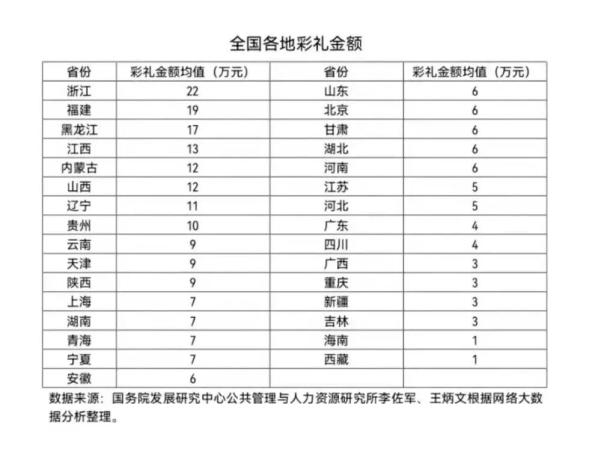 全国各地彩礼金额

| 省份 | 彩礼金额均值（万元） | 省份 | 彩礼金额均值（万元） |
|---|---|---|---|
| 浙江 | 22 | 山东 | 6 |
| 福建 | 19 | 北京 | 6 |
| 黑龙江 | 17 | 甘肃 | 6 |
| 江西 | 13 | 湖北 | 6 |
| 内蒙古 | 12 | 河南 | 6 |
| 山西 | 12 | 江苏 | 5 |
| 辽宁 | 11 | 河北 | 5 |
| 贵州 | 10 | 广东 | 4 |
| 云南 | 9 | 四川 | 4 |
| 天津 | 9 | 广西 | 3 |
| 陕西 | 9 | 重庆 | 3 |
| 上海 | 7 | 新疆 | 3 |
| 湖南 | 7 | 吉林 | 3 |
| 青海 | 7 | 海南 | 1 |
| 宁夏 | 7 | 西藏 | 1 |
| 安徽 | 6 | | |

数据来源：国务院发展研究中心公共管理与人力资源研究所李佐军、王炳文根据网络大数据分析整理。